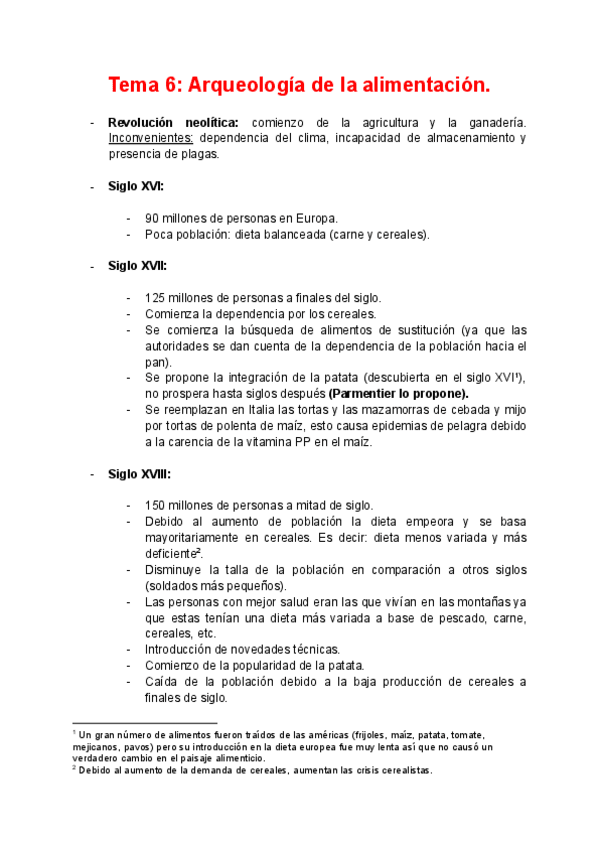 Tema 6: Arqueología de la alimentación.

- Revolución neolítica: comienzo de la agricultura y la ganadería. Inconvenientes: dependencia del clima, incapacidad de almacenamiento y presencia de plagas.

- Siglo XVI:

- 90 millones de personas en Europa.
- Poca población: dieta balanceada (carne y cereales).

- Siglo XVII:

- 125 millones de personas a finales del siglo.
- Comienza la dependencia por los cereales.
- Se comienza la búsqueda de alimentos de sustitución (ya que las autoridades se dan cuenta de la dependencia de la población hacia el pan).
- Se propone la integración de la patata (descubierta en el siglo XVI$^1$), no prospera hasta siglos después (Parmentier lo propone).
- Se reemplazan en Italia las tortas y las mazamorras de cebada y mijo por tortas de polenta de maíz, esto causa epidemias de pelagra debido a la carencia de la vitamina PP en el maíz.

- Siglo XVIII:

- 150 millones de personas a mitad de siglo.
- Debido al aumento de población la dieta empeora y se basa mayoritariamente en cereales. Es decir: dieta menos variada y más deficiente$^2$.
- Disminuye la talla de la población en comparación a otros siglos (soldados más pequeños).
- Las personas con mejor salud eran las que vivían en las montañas ya que estas tenían una dieta más variada a base de pescado, carne, cereales, etc.
- Introducción de novedades técnicas.
- Comienzo de la popularidad de la patata.
- Caída de la población debido a la baja producción de cereales a finales de siglo.

$^1$ Un gran número de alimentos fueron traídos de las américas (frijoles, maíz, patata, tomate, mejicanos, pavos) pero su introducción en la dieta europea fue muy lenta así que no causó un verdadero cambio en el paisaje alimenticio.
$^2$ Debido al aumento de la demanda de cereales, aumentan las crisis cerealistas.